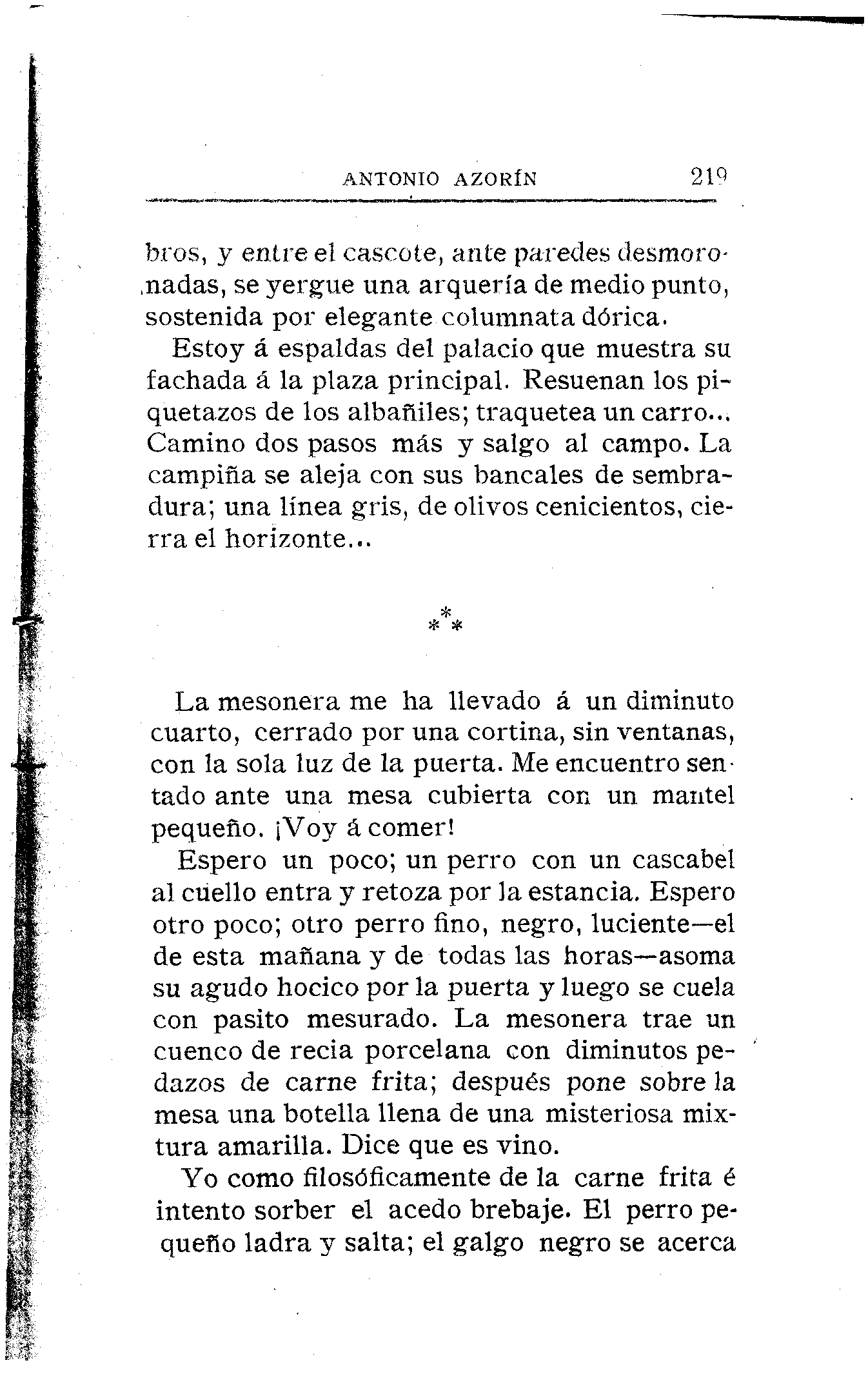 ANTONIO AZORÍN 219

bros, y entre el cascote, ante paredes desmoronadas, se yergue una arquería de medio punto, sostenida por elegante columnata dórica.

Estoy á espaldas del palacio que muestra su fachada á la plaza principal. Resuenan los piquetazos de los albañiles; traquetea un carro... Camino dos pasos más y salgo al campo. La campiña se aleja con sus bancales de sembradura; una línea gris, de olivos cenicientos, cierra el horizonte...

\*\*\*

La mesonera me ha llevado á un diminuto cuarto, cerrado por una cortina, sin ventanas, con la sola luz de la puerta. Me encuentro sentado ante una mesa cubierta con un mantel pequeño. ¡Voy á comer!

Espero un poco; un perro con un cascabel al cuello entra y retoza por la estancia. Espero otro poco; otro perro fino, negro, luciente—el de esta mañana y de todas las horas—asoma su agudo hocico por la puerta y luego se cuela con pasito mesurado. La mesonera trae un cuenco de recia porcelana con diminutos pedazos de carne frita; después pone sobre la mesa una botella llena de una misteriosa mixtura amarilla. Dice que es vino.

Yo como filosóficamente de la carne frita é intento sorber el acedo brebaje. El perro pequeño ladra y salta; el galgo negro se acerca